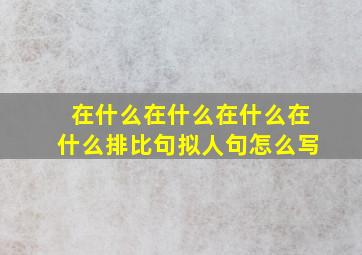 在什么在什么在什么在什么排比句拟人句怎么写